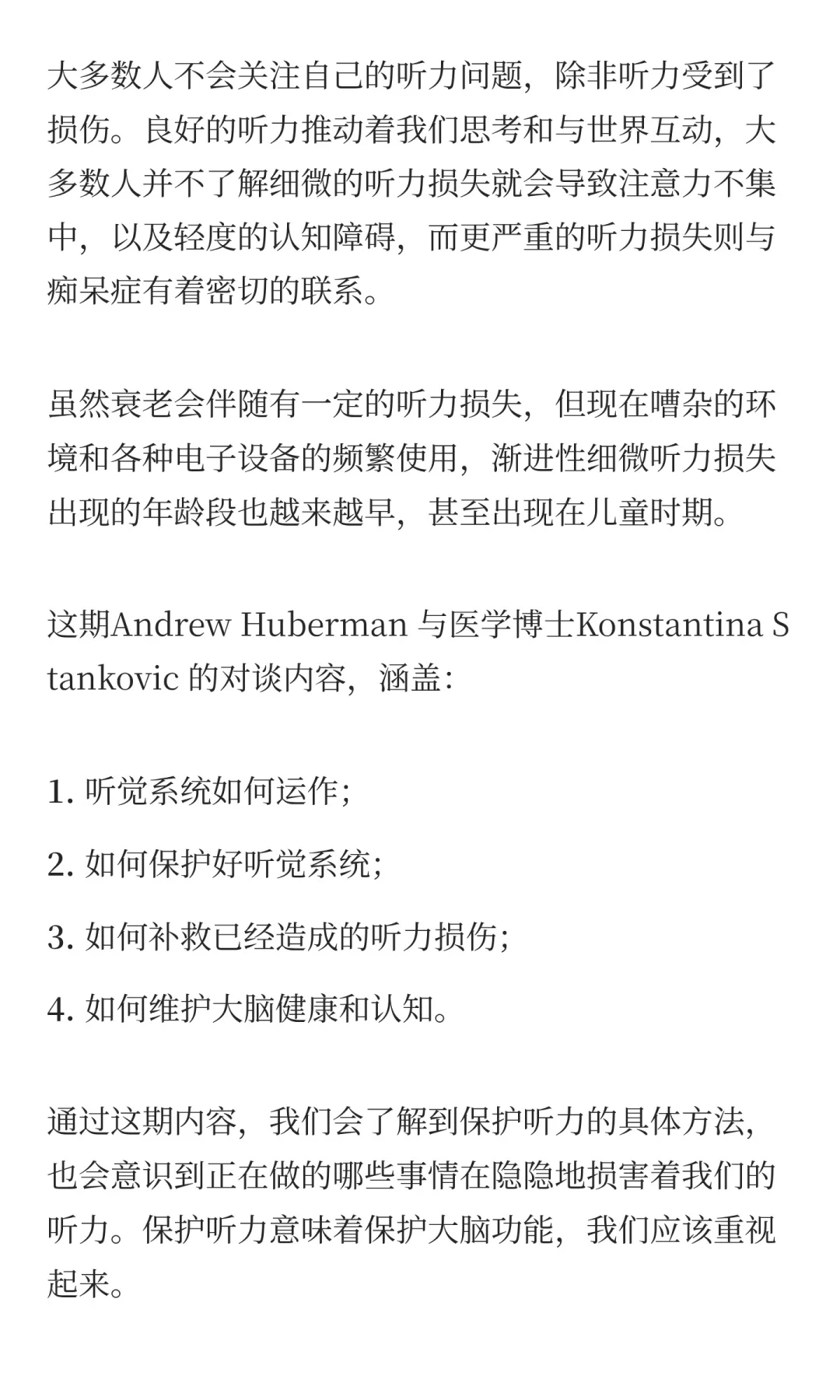 大多数人不会关注自己的听力问题，除非听力受到了损伤。良好的听力推动着我们思考和与世界互动，大多数人并不了解细微的听力损失就会导致注意力不集中，以及轻度的认知障碍，而更严重的听力损失则与痴呆症有着密切的联系。

虽然衰老会伴随有一定的听力损失，但现在嘈杂的环境和各种电子设备的频繁使用，渐进性细微听力损失出现的年龄段也越来越早，甚至出现在儿童时期。

这期Andrew Huberman 与医学博士Konstantina Stankovic 的对谈内容，涵盖：

1. 听觉系统如何运作；

2. 如何保护好听觉系统；

3. 如何补救已经造成的听力损伤；

4. 如何维护大脑健康和认知。

通过这期内容，我们会了解到保护听力的具体方法，也会意识到正在做的哪些事情在隐隐地损害着我们的听力。保护听力意味着保护大脑功能，我们应该重视起来。